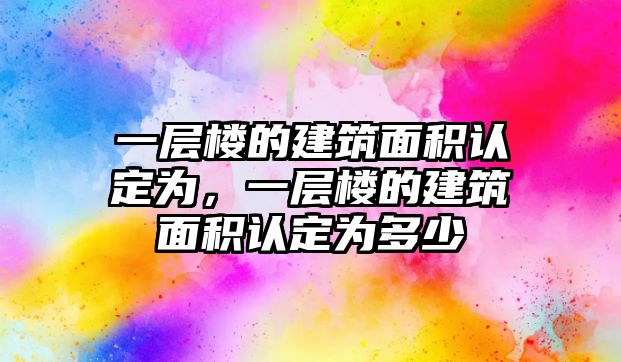 一层楼的建筑面积认定为，一层楼的建筑面积认定为多少